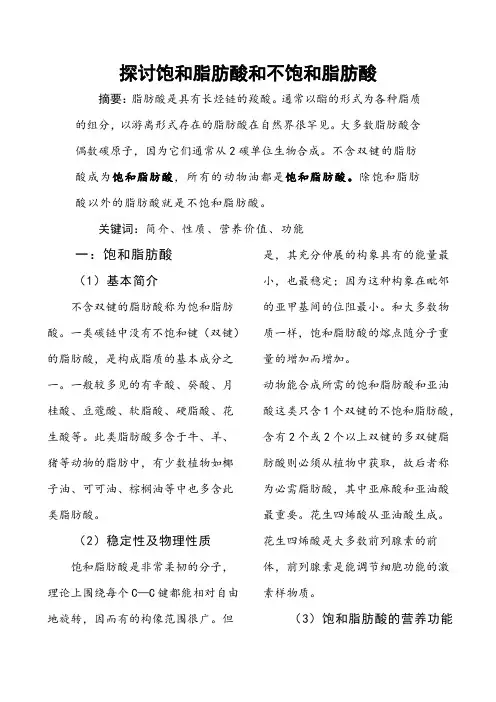 探讨饱和脂肪酸和不饱和脂肪酸

摘要：脂肪酸是具有长烃链的羧酸。通常以酯的形式为各种脂质的组分，以游离形式存在的脂肪酸在自然界很罕见。大多数脂肪酸含偶数碳原子，因为它们通常从2碳单位生物合成。不含双键的脂肪酸成为饱和脂肪酸，所有的动物油都是饱和脂肪酸。除饱和脂肪酸以外的脂肪酸就是不饱和脂肪酸。

关键词：简介、性质、营养价值、功能

一：饱和脂肪酸

（1）基本简介

不含双键的脂肪酸称为饱和脂肪酸。一类碳链中没有不饱和键（双键）的脂肪酸，是构成脂质的基本成分之一。一般较多见的有辛酸、癸酸、月桂酸、豆蔻酸、软脂酸、硬脂酸、花生酸等。此类脂肪酸多含于牛、羊、猪等动物的脂肪中，有少数植物如椰子油、可可油、棕榈油等中也多含此类脂肪酸。

（2）稳定性及物理性质

饱和脂肪酸是非常柔韧的分子，理论上围绕每个C—C键都能相对自由地旋转，因而有的构像范围很广。但是，其充分伸展的构象具有的能量最小，也最稳定；因为这种构象在毗邻的亚甲基间的位阻最小。和大多数物质一样，饱和脂肪酸的熔点随分子重量的增加而增加。

动物能合成所需的饱和脂肪酸和亚油酸这类只含1个双键的不饱和脂肪酸，含有2个或2个以上双键的多双键脂肪酸则必须从植物中获取，故后者称为必需脂肪酸，其中亚麻酸和亚油酸最重要。花生四烯酸从亚油酸生成。花生四烯酸是大多数前列腺素的前体，前列腺素是能调节细胞功能的激素样物质。

（3）饱和脂肪酸的营养功能